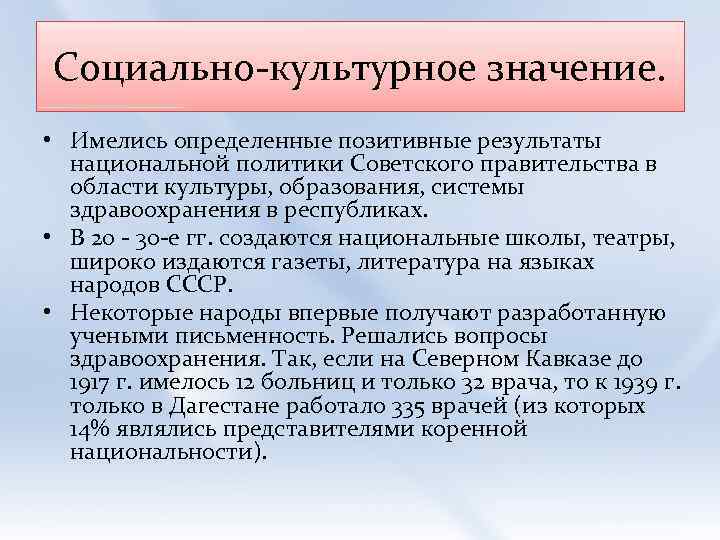 Социально-культурное значение.

• Имелись определенные позитивные результаты национальной политики Советского правительства в области культуры, образования, системы здравоохранения в республиках.

• В 20 - 30-е гг. создаются национальные школы, театры, широко издаются газеты, литература на языках народов СССР.

• Некоторые народы впервые получают разработанную учеными письменность. Решались вопросы здравоохранения. Так, если на Северном Кавказе до 1917 г. имелось 12 больниц и только 32 врача, то к 1939 г. только в Дагестане работало 335 врачей (из которых 14% являлись представителями коренной национальности).